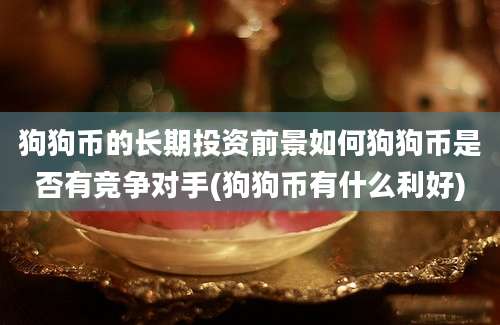 狗狗币的长期投资前景如何狗狗币是否有竞争对手(狗狗币有什么利好)